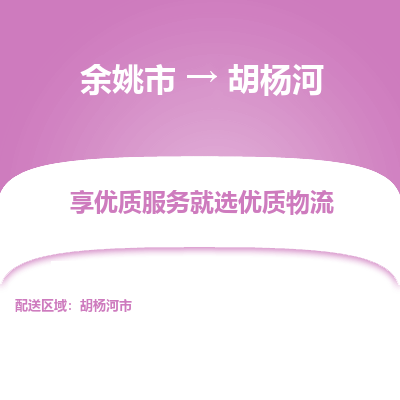 余姚市 → 胡杨河

享优质服务就选优质物流

配送区域：胡杨河市